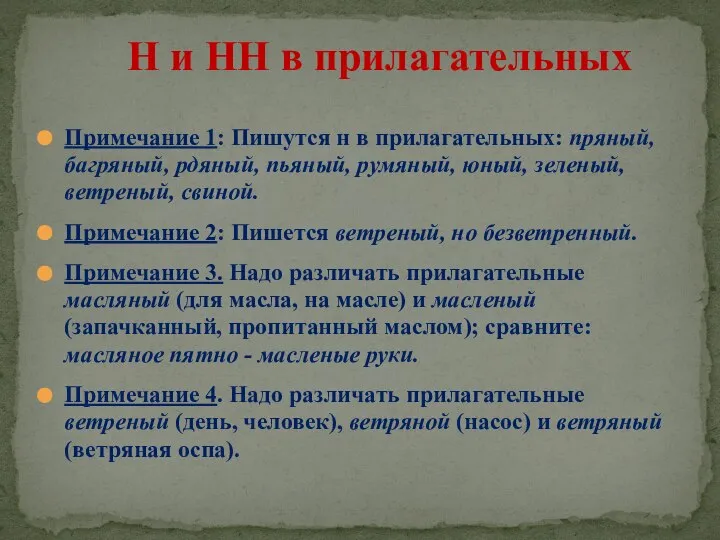 Н и НН в прилагательных

Примечание 1: Пишутся н в прилагательных: пряный, багряный, рдяный, пьяный, румяный, юный, зеленый, ветреный, свиной.

Примечание 2: Пишется ветреный, но безветренный.

Примечание 3. Надо различать прилагательные масляный (для масла, на масле) и масленый (запачканный, пропитанный маслом); сравните: масляное пятно - масленые руки.

Примечание 4. Надо различать прилагательные ветреный (день, человек), ветряной (насос) и ветряный (ветряная оспа).